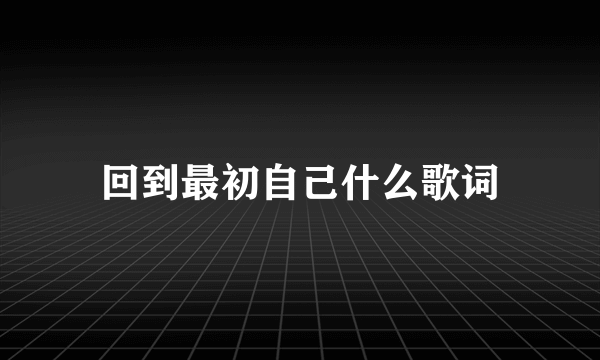 回到最初自己什么歌词